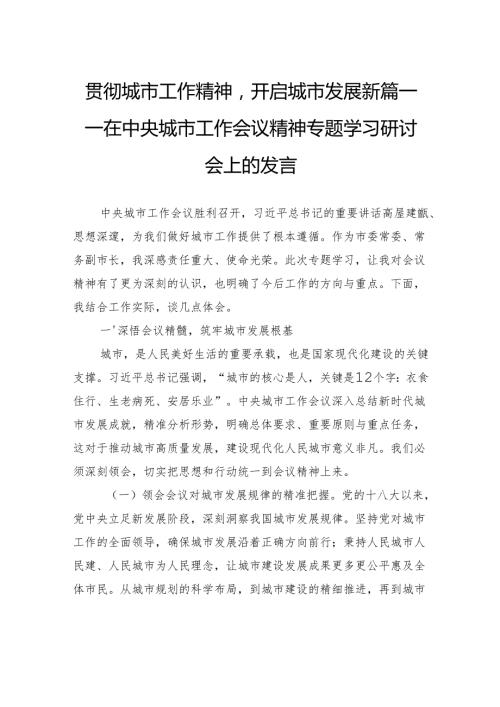 贯彻城市工作精神，开启城市发展新篇——在中央城市工作会议精神专题学习研讨会上的发言

中央城市工作会议胜利召开，习近平总书记的重要讲话高屋建瓴、思想深邃，为我们做好城市工作提供了根本遵循。作为市委常委、常务副市长，我深感责任重大、使命光荣。此次专题学习，让我对会议精神有了更为深刻的认识，也明确了今后工作的方向与重点。下面，我结合工作实际，谈几点体会。

一'深悟会议精髓，筑牢城市发展根基

城市，是人民美好生活的重要承载，也是国家现代化建设的关键支撑。习近平总书记强调，“城市的核心是人，关键是12个字：衣食住行、生老病死、安居乐业”。中央城市工作会议深入总结新时代城市发展成就，精准分析形势，明确总体要求、重要原则与重点任务，这对于推动城市高质量发展，建设现代化人民城市意义非凡。我们必须深刻领会，切实把思想和行动统一到会议精神上来。

（一）领会会议对城市发展规律的精准把握。党的十八大以来，党中央立足新发展阶段，深刻洞察我国城市发展规律。坚持党对城市工作的全面领导，确保城市发展沿着正确方向前行；秉持人民城市人民建、人民城市为人民理念，让城市建设发展成果更多更公平惠及全体市民。从城市规划的科学布局，到城市建设的精细推进，再到城市